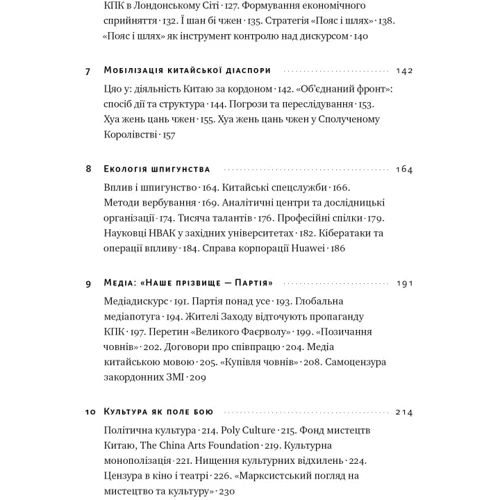 КПК в Лондонському Сіті · 127. Формування економічного сприйняття · 132. Ї шан бі чжен · 135. Стратегія «Пояс і шлях» · 138. «Пояс і шлях» як інструмент контролю над дискурсом · 140

7 Мобілізація китайської діаспори 142

Цяо у: діяльність Китаю за кордоном · 142. «Об'єднаний фронт»: спосіб дії та структура · 144. Погрози та переслідування · 153. Хуа жень цань чжен · 155. Хуа жень цань чжен у Сполученому Королівстві · 157

8 Екологія шпигунства 164

Вплив і шпигунство · 164. Китайські спецслужби · 166. Методи вербування · 169. Аналітичні центри та дослідницькі організації · 174. Тисяча талантів · 176. Професійні спілки · 179. Науковці НВАК у західних університетах · 182. Кібератаки та операції впливу · 184. Справа корпорації Huawei · 186

9 Медіа: «Наше прізвище — Партія» 191

Медіадискурс · 191. Партія понад усе · 193. Глобальна медіапотуга · 194. Жителі Заходу відточують пропаганду КПК · 197. Перетин «Великого Фаєрволу» · 199. «Позичання човнів» · 202. Договори про співпрацю · 204. Медіа китайською мовою · 205. «Купівля човнів» · 208. Самоцензура закордонних ЗМІ · 209

10 Культура як поле бою 214

Політична культура · 214. Poly Culture · 215. Фонд мистецтв Китаю, The China Arts Foundation · 219. Культурна монополізація · 221. Нищення культурних відхилень · 224. Цензура в кіно і театрі · 226. «Марксистський погляд на мистецтво та культуру» · 230